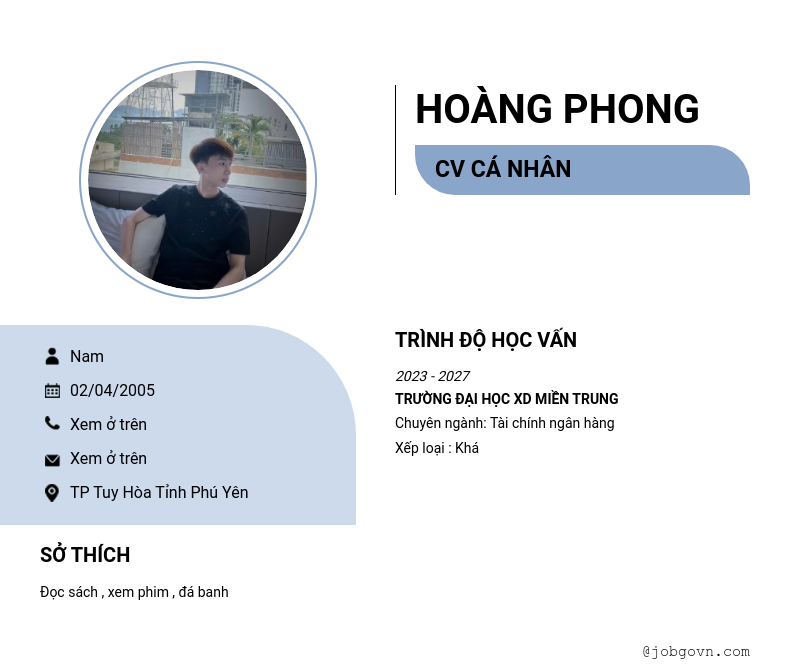 HOÀNG PHONG

CV CÁ NHÂN

Nam

02/04/2005

Xem ở trên

Xem ở trên

TP Tuy Hòa Tỉnh Phú Yên

SỞ THÍCH

Đọc sách , xem phim , đá banh

TRÌNH ĐỘ HỌC VẤN

2023 - 2027

TRƯỜNG ĐẠI HỌC XD MIỀN TRUNG

Chuyên ngành: Tài chính ngân hàng

Xếp loại : Khá

@jobgovn.com